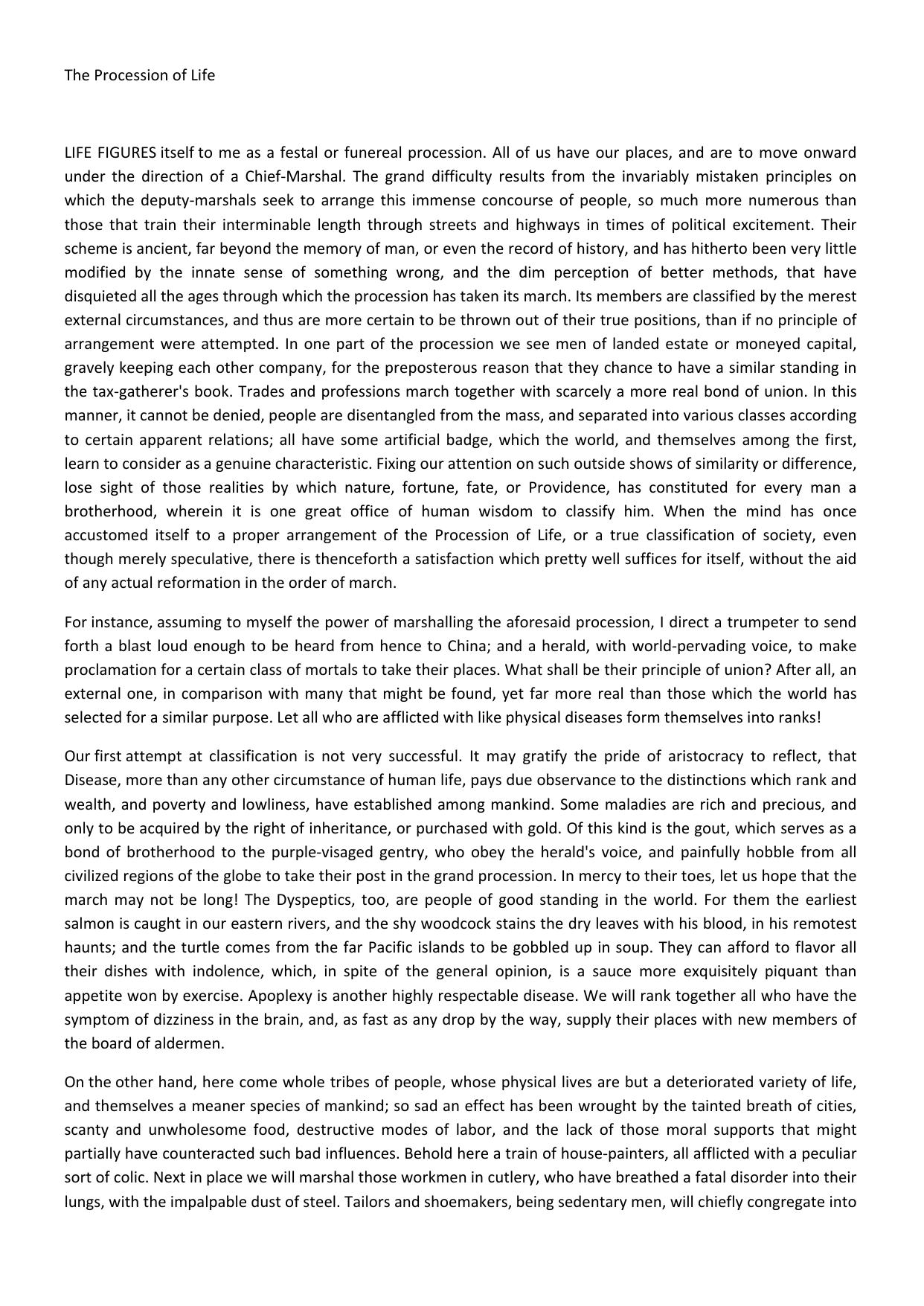 The Procession of Life

LIFE FIGURES itself to me as a festal or funereal procession. All of us have our places, and are to move onward under the direction of a Chief-Marshal. The grand difficulty results from the invariably mistaken principles on which the deputy-marshals seek to arrange this immense concourse of people, so much more numerous than those that train their interminable length through streets and highways in times of political excitement. Their scheme is ancient, far beyond the memory of man, or even the record of history, and has hitherto been very little modified by the innate sense of something wrong, and the dim perception of better methods, that have disquieted all the ages through which the procession has taken its march. Its members are classified by the merest external circumstances, and thus are more certain to be thrown out of their true positions, than if no principle of arrangement were attempted. In one part of the procession we see men of landed estate or moneyed capital, gravely keeping each other company, for the preposterous reason that they chance to have a similar standing in the tax-gatherer's book. Trades and professions march together with scarcely a more real bond of union. In this manner, it cannot be denied, people are disentangled from the mass, and separated into various classes according to certain apparent relations; all have some artificial badge, which the world, and themselves among the first, learn to consider as a genuine characteristic. Fixing our attention on such outside shows of similarity or difference, lose sight of those realities by which nature, fortune, fate, or Providence, has constituted for every man a brotherhood, wherein it is one great office of human wisdom to classify him. When the mind has once accustomed itself to a proper arrangement of the Procession of Life, or a true classification of society, even though merely speculative, there is thenceforth a satisfaction which pretty well suffices for itself, without the aid of any actual reformation in the order of march.

For instance, assuming to myself the power of marshalling the aforesaid procession, I direct a trumpeter to send forth a blast loud enough to be heard from hence to China; and a herald, with world-pervading voice, to make proclamation for a certain class of mortals to take their places. What shall be their principle of union? After all, an external one, in comparison with many that might be found, yet far more real than those which the world has selected for a similar purpose. Let all who are afflicted with like physical diseases form themselves into ranks!

Our first attempt at classification is not very successful. It may gratify the pride of aristocracy to reflect, that Disease, more than any other circumstance of human life, pays due observance to the distinctions which rank and wealth, and poverty and lowliness, have established among mankind. Some maladies are rich and precious, and only to be acquired by the right of inheritance, or purchased with gold. Of this kind is the gout, which serves as a bond of brotherhood to the purple-visaged gentry, who obey the herald's voice, and painfully hobble from all civilized regions of the globe to take their post in the grand procession. In mercy to their toes, let us hope that the march may not be long! The Dyspeptics, too, are people of good standing in the world. For them the earliest salmon is caught in our eastern rivers, and the shy woodcock stains the dry leaves with his blood, in his remotest haunts; and the turtle comes from the far Pacific islands to be gobbled up in soup. They can afford to flavor all their dishes with indolence, which, in spite of the general opinion, is a sauce more exquisitely piquant than appetite won by exercise. Apoplexy is another highly respectable disease. We will rank together all who have the symptom of dizziness in the brain, and, as fast as any drop by the way, supply their places with new members of the board of aldermen.

On the other hand, here come whole tribes of people, whose physical lives are but a deteriorated variety of life, and themselves a meaner species of mankind; so sad an effect has been wrought by the tainted breath of cities, scanty and unwholesome food, destructive modes of labor, and the lack of those moral supports that might partially have counteracted such bad influences. Behold here a train of house-painters, all afflicted with a peculiar sort of colic. Next in place we will marshal those workmen in cutlery, who have breathed a fatal disorder into their lungs, with the impalpable dust of steel. Tailors and shoemakers, being sedentary men, will chiefly congregate into